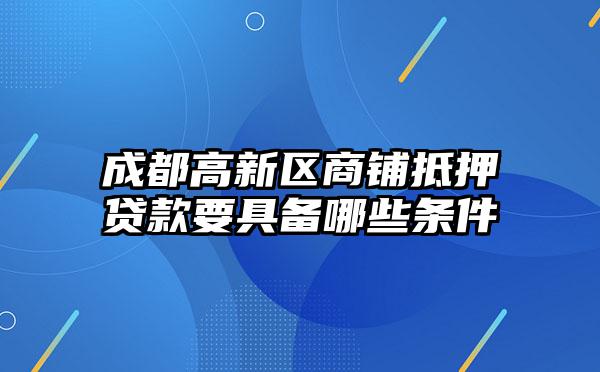 成都高新区商铺抵押贷款要具备哪些条件